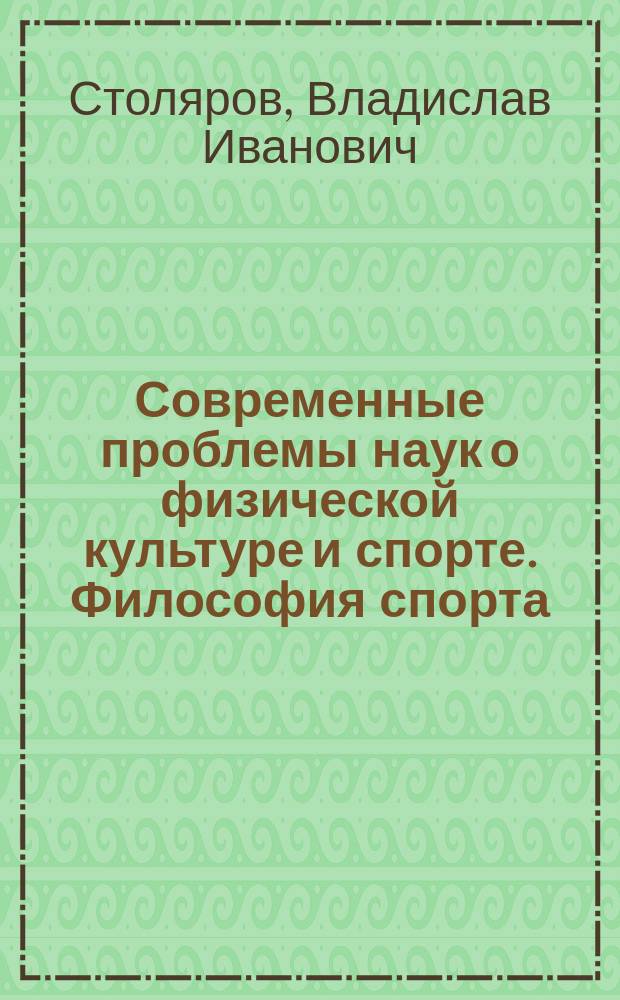 Столяров, Владислав Иванович

Современные проблемы наук о физической культуре и спорте. Философия спорта